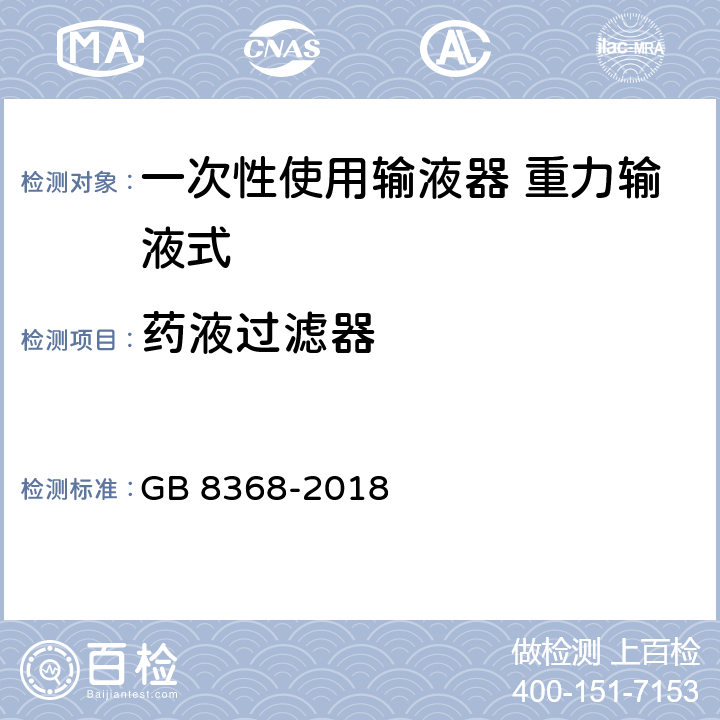 MA CNAS AL ilac-MRA

检测对象：一次性使用输液器 重力输液式

检测项目：药液过滤器

检测标准：GB 8368-2018

百检 Baijiantest.com

做检测 上百检
400-151-7153